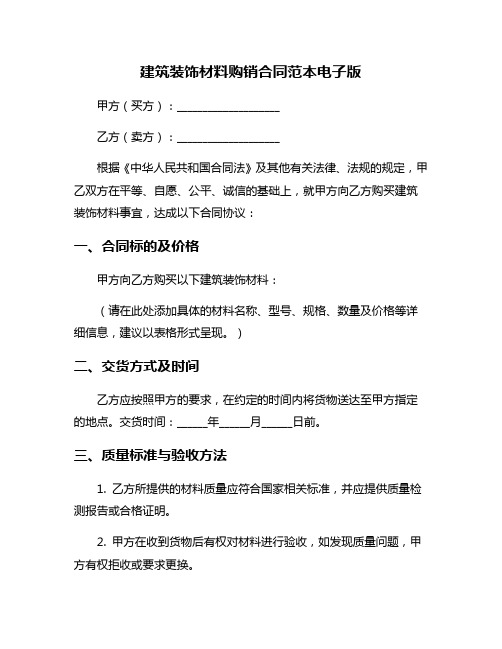 建筑装饰材料购销合同范本电子版

甲方（买方）：__________________

乙方（卖方）：__________________

根据《中华人民共和国合同法》及其他有关法律、法规的规定，甲乙双方在平等、自愿、公平、诚信的基础上，就甲方向乙方购买建筑装饰材料事宜，达成以下合同协议：

一、合同标的及价格

甲方向乙方购买以下建筑装饰材料：

（请在此处添加具体的材料名称、型号、规格、数量及价格等详细信息，建议以表格形式呈现。）

二、交货方式及时间

乙方应按照甲方的要求，在约定的时间内将货物送达至甲方指定的地点。交货时间：_____年_____月_____日前。

三、质量标准与验收方法

1. 乙方所提供的材料质量应符合国家相关标准，并应提供质量检测报告或合格证明。

2. 甲方在收到货物后有权对材料进行验收，如发现质量问题，甲方有权拒收或要求更换。